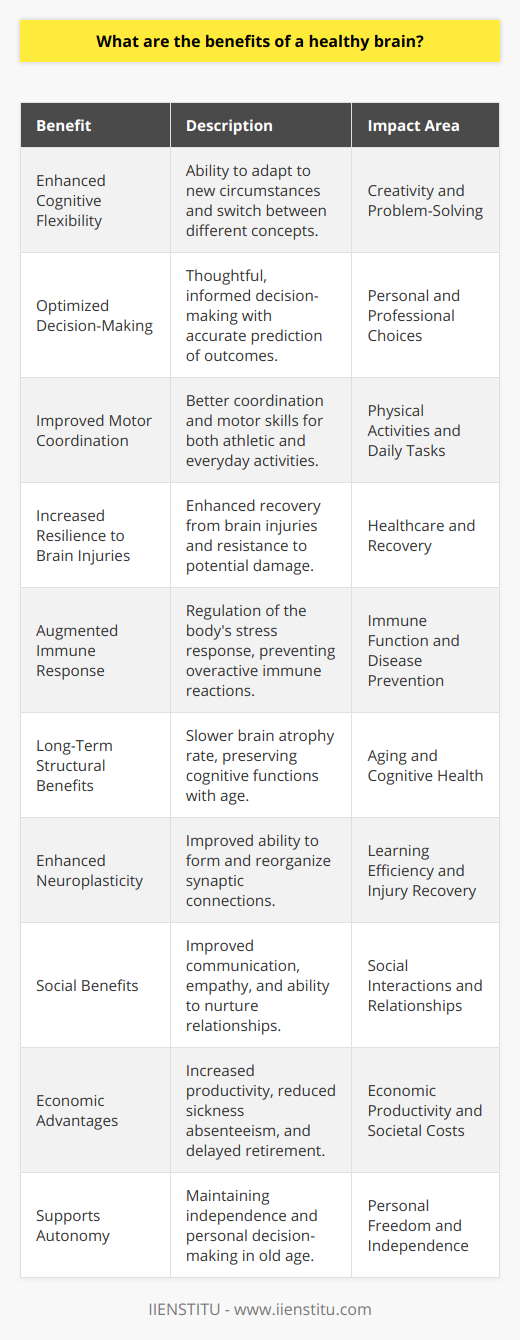 What are the benefits of a healthy brain?

| Benefit | Description | Impact Area |
|---|---|---|
| Enhanced Cognitive Flexibility | Ability to adapt to new circumstances and switch between different concepts. | Creativity and Problem-Solving |
| Optimized Decision-Making | Thoughtful, informed decision-making with accurate prediction of outcomes. | Personal and Professional Choices |
| Improved Motor Coordination | Better coordination and motor skills for both athletic and everyday activities. | Physical Activities and Daily Tasks |
| Increased Resilience to Brain Injuries | Enhanced recovery from brain injuries and resistance to potential damage. | Healthcare and Recovery |
| Augmented Immune Response | Regulation of the body's stress response, preventing overactive immune reactions. | Immune Function and Disease Prevention |
| Long-Term Structural Benefits | Slower brain atrophy rate, preserving cognitive functions with age. | Aging and Cognitive Health |
| Enhanced Neuroplasticity | Improved ability to form and reorganize synaptic connections. | Learning Efficiency and Injury Recovery |
| Social Benefits | Improved communication, empathy, and ability to nurture relationships. | Social Interactions and Relationships |
| Economic Advantages | Increased productivity, reduced sickness absenteeism, and delayed retirement. | Economic Productivity and Societal Costs |
| Supports Autonomy | Maintaining independence and personal decision-making in old age. | Personal Freedom and Independence |

IIENSTITU - www.iienstitu.com